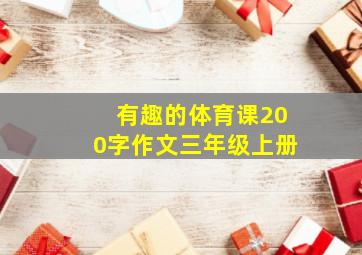 有趣的体育课200字作文三年级上册